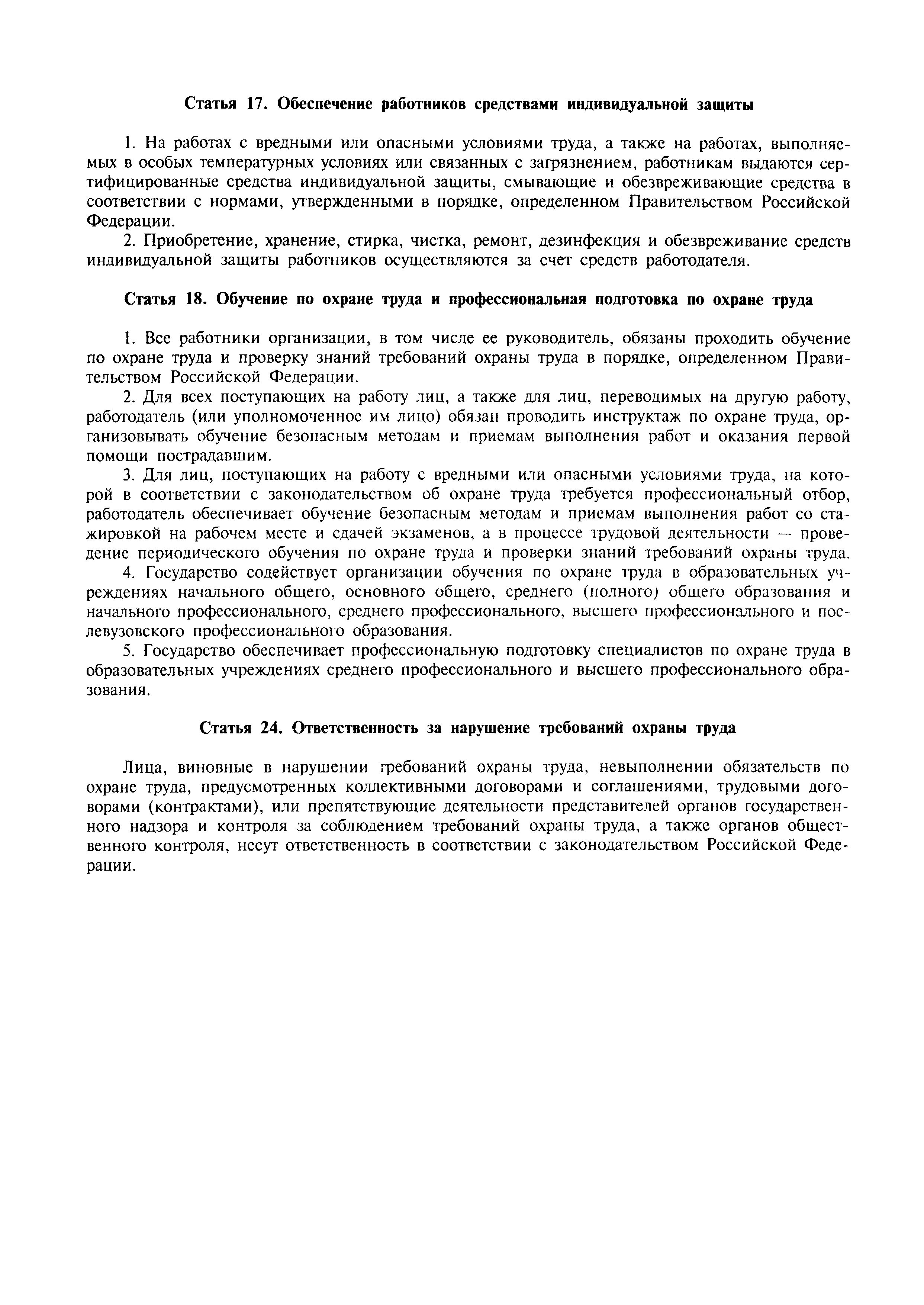 Статья 17. Обеспечение работников средствами индивидуальной защиты

1. На работах с вредными или опасными условиями труда, а также на работах, выполняемых в особых температурных условиях или связанных с загрязнением, работникам выдаются сертифицированные средства индивидуальной защиты, смывающие и обезвреживающие средства в соответствии с нормами, утвержденными в порядке, определенном Правительством Российской Федерации.

2. Приобретение, хранение, стирка, чистка, ремонт, дезинфекция и обезвреживание средств индивидуальной защиты работников осуществляются за счет средств работодателя.

Статья 18. Обучение по охране труда и профессиональная подготовка по охране труда

1. Все работники организации, в том числе ее руководитель, обязаны проходить обучение по охране труда и проверку знаний требований охраны труда в порядке, определенном Правительством Российской Федерации.

2. Для всех поступающих на работу лиц, а также для лиц, переводимых на другую работу, работодатель (или уполномоченное им лицо) обязан проводить инструктаж по охране труда, организовывать обучение безопасным методам и приемам выполнения работ и оказания первой помощи пострадавшим.

3. Для лиц, поступающих на работу с вредными или опасными условиями труда, на которой в соответствии с законодательством об охране труда требуется профессиональный отбор, работодатель обеспечивает обучение безопасным методам и приемам выполнения работ со стажировкой на рабочем месте и сдачей экзаменов, а в процессе трудовой деятельности — проведение периодического обучения по охране труда и проверки знаний требований охраны труда.

4. Государство содействует организации обучения по охране труда в образовательных учреждениях начального общего, основного общего, среднего (полного) общего образования и начального профессионального, среднего профессионального, высшего профессионального и послевузовского профессионального образования.

5. Государство обеспечивает профессиональную подготовку специалистов по охране труда в образовательных учреждениях среднего профессионального и высшего профессионального образования.

Статья 24. Ответственность за нарушение требований охраны труда

Лица, виновные в нарушении требований охраны труда, невыполнении обязательств по охране труда, предусмотренных коллективными договорами и соглашениями, трудовыми договорами (контрактами), или препятствующие деятельности представителей органов государственного надзора и контроля за соблюдением требований охраны труда, а также органов общественного контроля, несут ответственность в соответствии с законодательством Российской Федерации.